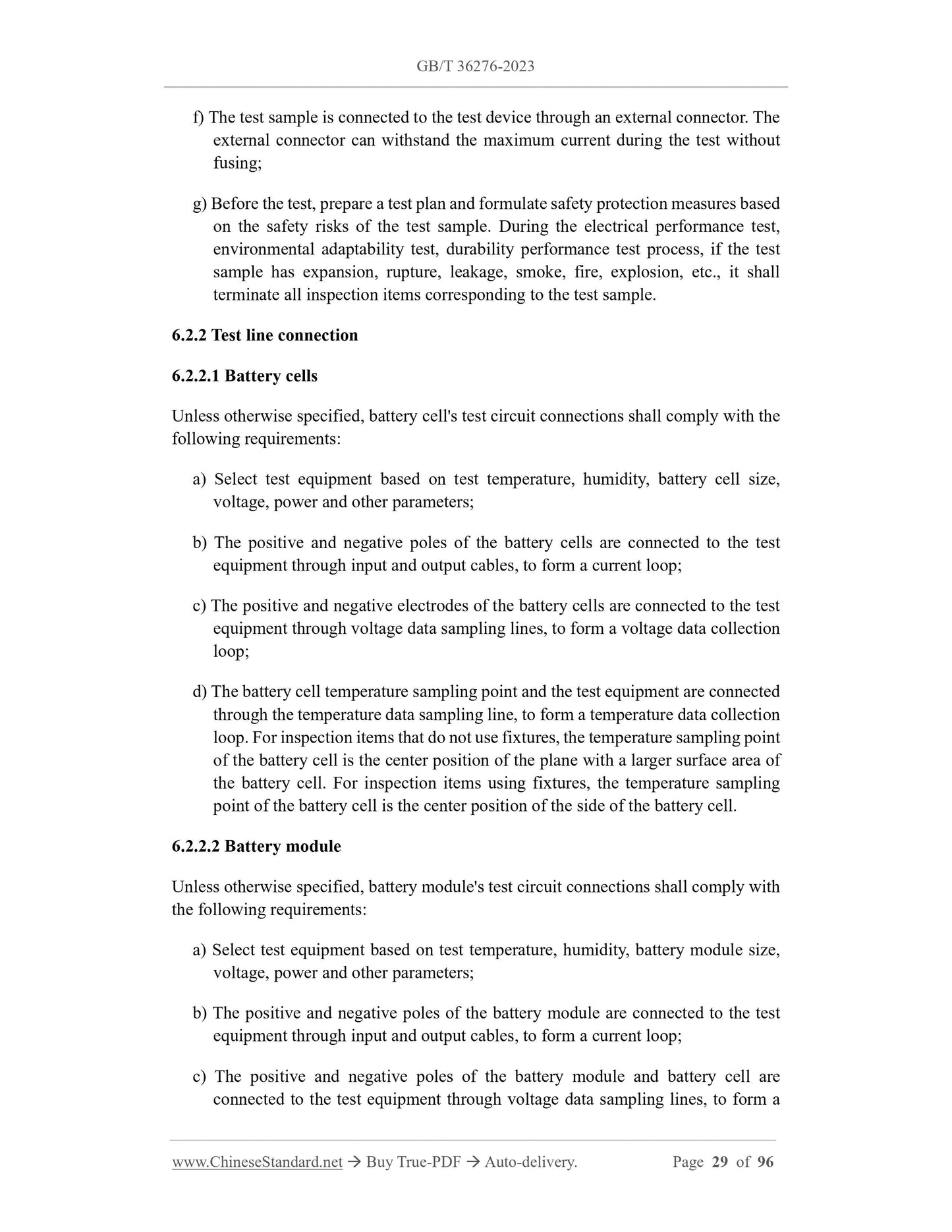 GB/T 36276-2023

f) The test sample is connected to the test device through an external connector. The external connector can withstand the maximum current during the test without fusing;

g) Before the test, prepare a test plan and formulate safety protection measures based on the safety risks of the test sample. During the electrical performance test, environmental adaptability test, durability performance test process, if the test sample has expansion, rupture, leakage, smoke, fire, explosion, etc., it shall terminate all inspection items corresponding to the test sample.

6.2.2 Test line connection

6.2.2.1 Battery cells

Unless otherwise specified, battery cell's test circuit connections shall comply with the following requirements:

a) Select test equipment based on test temperature, humidity, battery cell size, voltage, power and other parameters;

b) The positive and negative poles of the battery cells are connected to the test equipment through input and output cables, to form a current loop;

c) The positive and negative electrodes of the battery cells are connected to the test equipment through voltage data sampling lines, to form a voltage data collection loop;

d) The battery cell temperature sampling point and the test equipment are connected through the temperature data sampling line, to form a temperature data collection loop. For inspection items that do not use fixtures, the temperature sampling point of the battery cell is the center position of the plane with a larger surface area of the battery cell. For inspection items using fixtures, the temperature sampling point of the battery cell is the center position of the side of the battery cell.

6.2.2.2 Battery module

Unless otherwise specified, battery module's test circuit connections shall comply with the following requirements:

a) Select test equipment based on test temperature, humidity, battery module size, voltage, power and other parameters;

b) The positive and negative poles of the battery module are connected to the test equipment through input and output cables, to form a current loop;

c) The positive and negative poles of the battery module and battery cell are connected to the test equipment through voltage data sampling lines, to form a

www.ChineseStandard.net → Buy True-PDF → Auto-delivery. Page 29 of 96